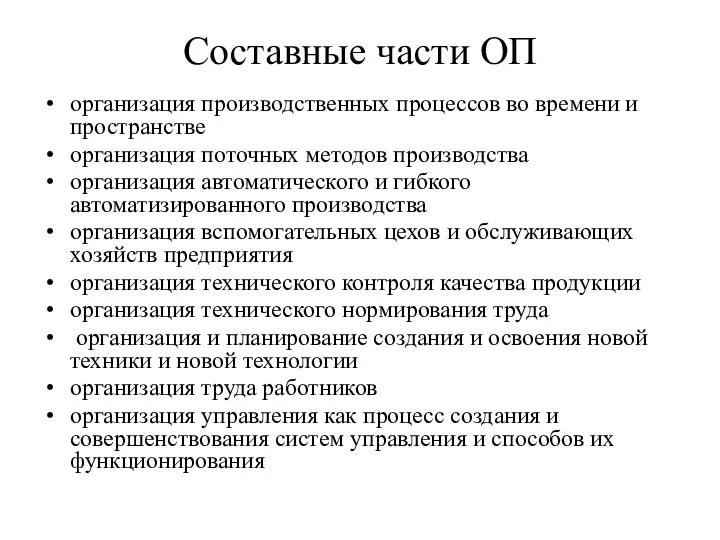 Составные части ОП

• организация производственных процессов во времени и пространстве
• организация поточных методов производства
• организация автоматического и гибкого автоматизированного производства
• организация вспомогательных цехов и обслуживающих хозяйств предприятия
• организация технического контроля качества продукции
• организация технического нормирования труда
• организация и планирование создания и освоения новой техники и новой технологии
• организация труда работников
• организация управления как процесс создания и совершенствования систем управления и способов их функционирования